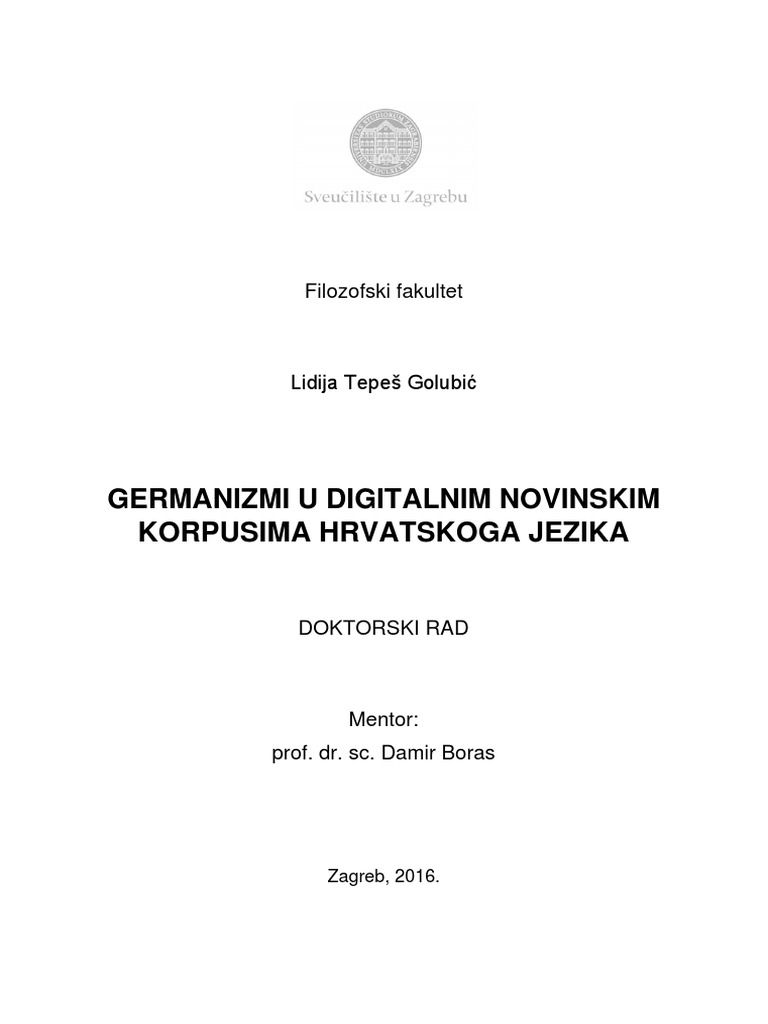 Sveučilište u Zagrebu

Filozofski fakultet

Lidija Tepeš Golubić

GERMANIZMI U DIGITALNIM NOVINSKIM KORPUSIMA HRVATSKOGA JEZIKA

DOKTORSKI RAD

Mentor:
prof. dr. sc. Damir Boras

Zagreb, 2016.